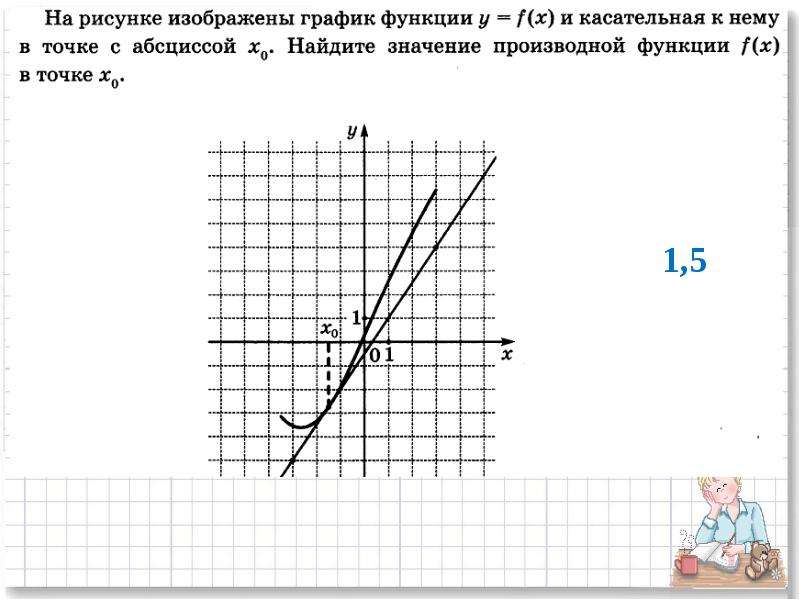 На рисунке изображены график функции $y = f(x)$ и касательная к нему в точке с абсциссой $x_0$. Найдите значение производной функции $f(x)$ в точке $x_0$.

y

1

$x_0$

0 1

x

1,5